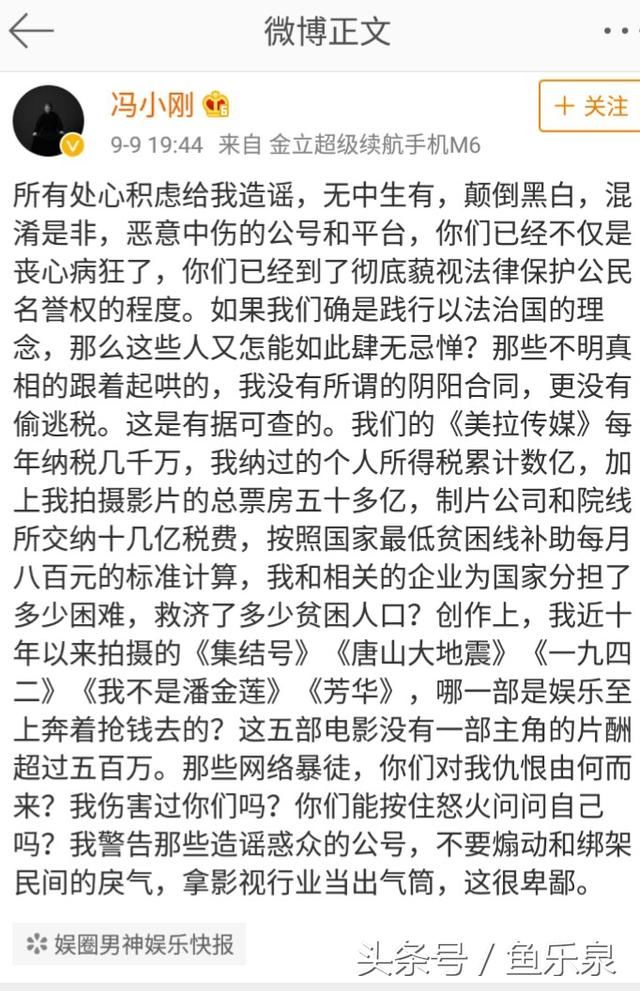 微博正文

冯小刚

9-9 19:44 来自 金立超级续航手机M6

+ 关注

所有处心积虑给我造谣，无中生有，颠倒黑白，混淆是非，恶意中伤的公号和平台，你们已经不仅是丧心病狂了，你们已经到了彻底藐视法律保护公民名誉权的程度。如果我们确是践行以法治国的理念，那么这些人又怎能如此肆无忌惮？那些不明真相的跟着起哄的，我没有所谓的阴阳合同，更没有偷逃税。这是有据可查的。我们的《美拉传媒》每年纳税几千万，我纳过的个人所得税累计数亿，加上我拍摄影片的总票房五十多亿，制片公司和院线所交纳十几亿税费，按照国家最低贫困线补助每月八百元的标准计算，我和相关的企业为国家分担了多少困难，救济了多少贫困人口？创作上，我近十年以来拍摄的《集结号》《唐山大地震》《一九四二》《我不是潘金莲》《芳华》，哪一部是娱乐至上奔着抢钱去的？这五部电影没有一部主角的片酬超过五百万。那些网络暴徒，你们对我仇恨由何而来？我伤害过你们吗？你们能按住怒火问问自己吗？我警告那些造谣惑众的公号，不要煽动和绑架民间的戾气，拿影视行业当出气筒，这很卑鄙。

娱圈男神娱乐快报

头条号 / 鱼乐泉